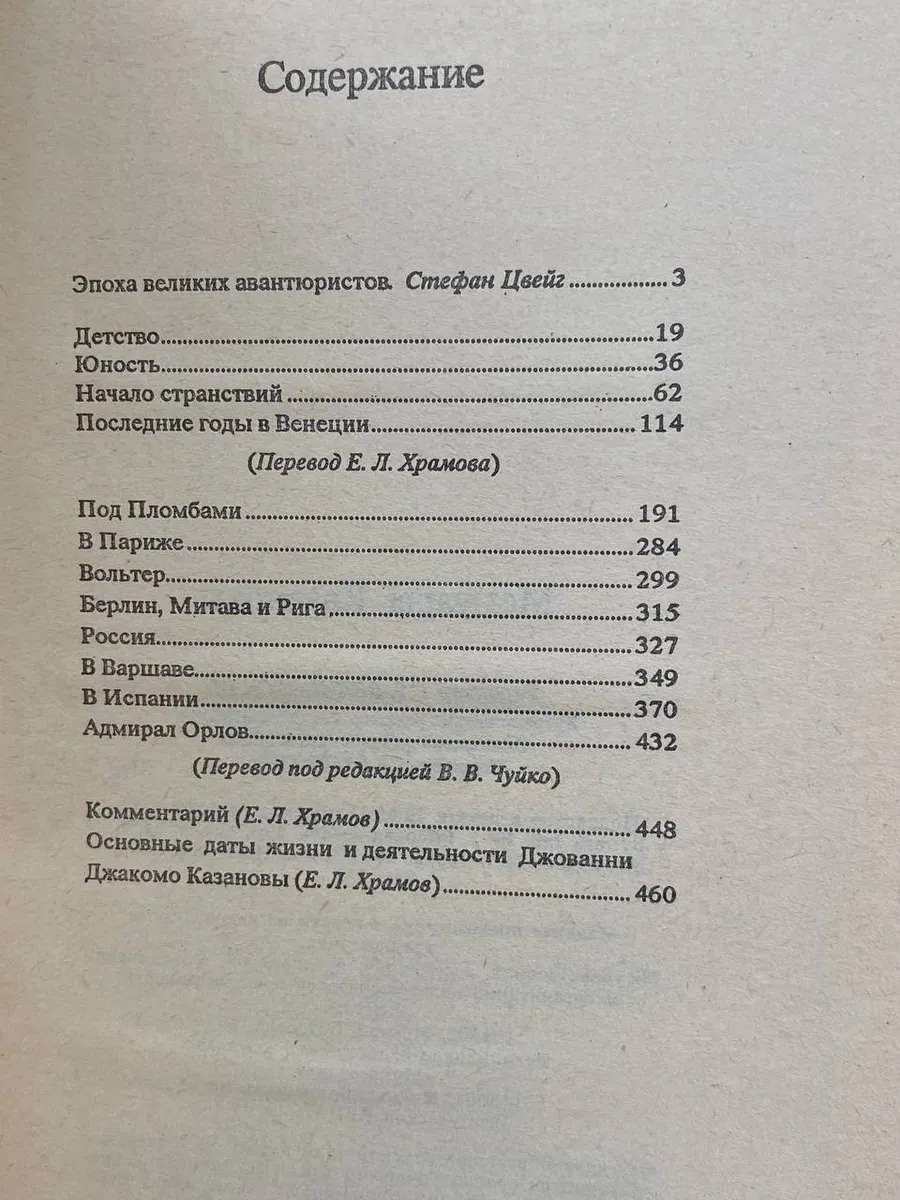 Содержание

Эпоха великих авантюристов. Стефан Цвейг 3

Детство 19
Юность 36
Начало странствий 62
Последние годы в Венеции 114

(Перевод Е. Л. Храмова)

Под Пломбами 191
В Париже 284
Вольтер 299
Берлин, Митава и Рига 315
Россия 327
В Варшаве 349
В Испании 370
Адмирал Орлов 432

(Перевод под редакцией В. В. Чуйко)

Комментарий (Е. Л. Храмов) 448
Основные даты жизни и деятельности Джованни Джакомо Казановы (Е. Л. Храмов) 460